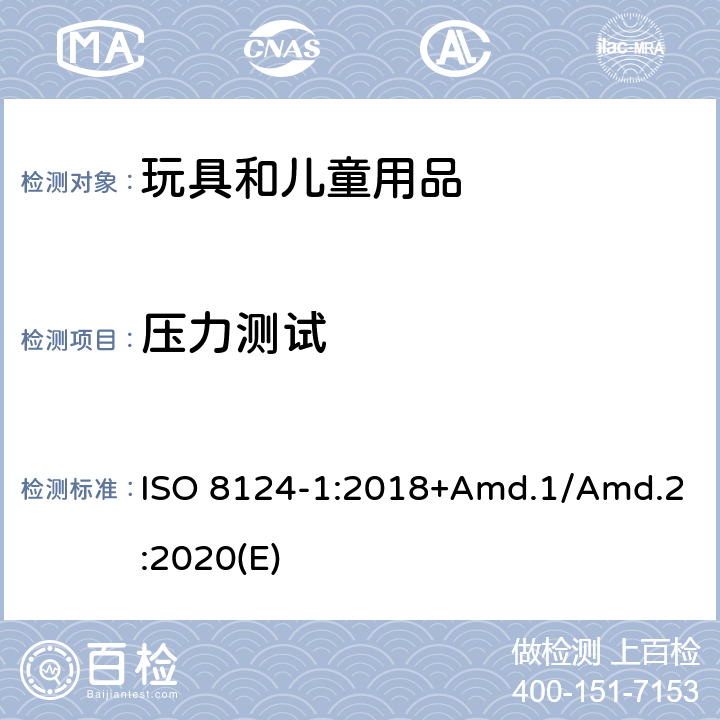 MA CNAS AL ilac-MRA

检测对象： 玩具和儿童用品

检测项目： 压力测试

检测标准： ISO 8124-1:2018+Amd.1/Amd.2:2020(E)

百检
Baijiantest.com

做检测 上百检
400-151-7153